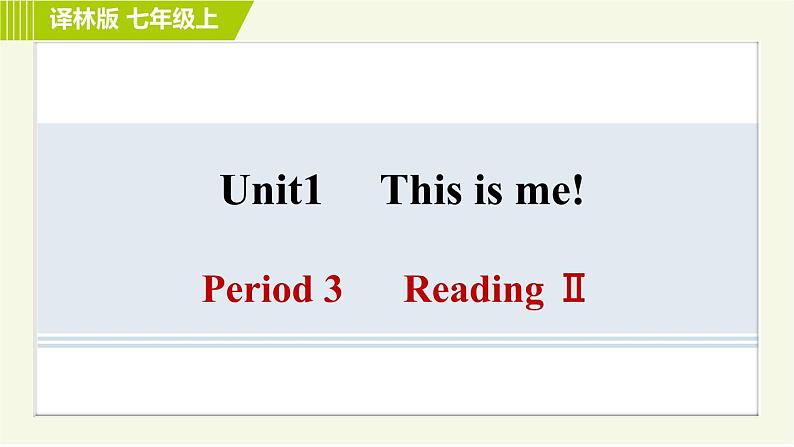 译林版 七年级上

Unit1 This is me!

Period 3 Reading Ⅱ